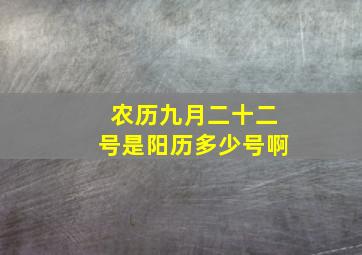 农历九月二十二号是阳历多少号啊